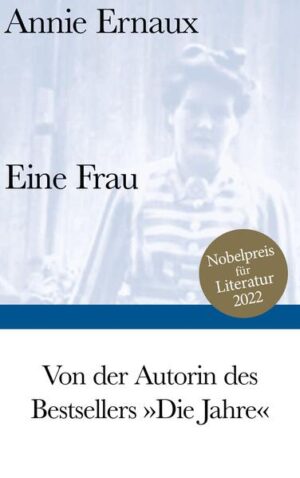 Annie Ernaux

Eine Frau

Nobelpreis für Literatur 2022

Von der Autorin des Bestsellers »Die Jahre«